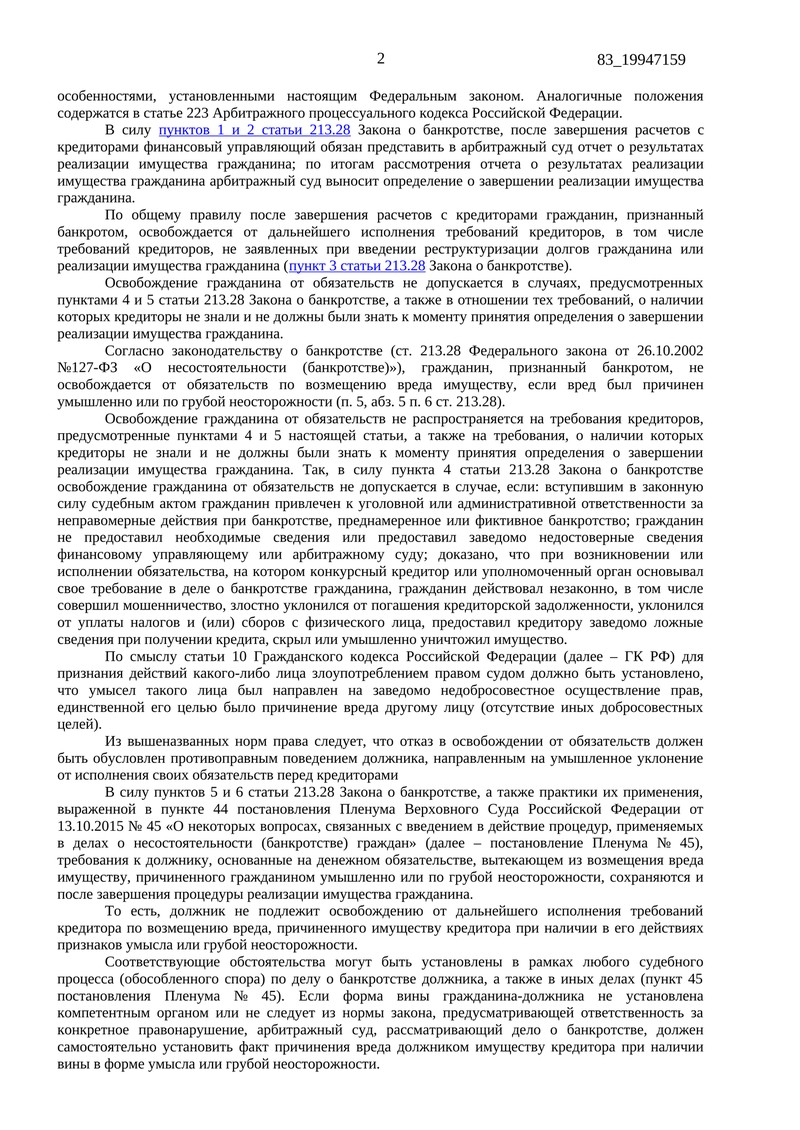 2

83_19947159

особенностями, установленными настоящим Федеральным законом. Аналогичные положения содержатся в статье 223 Арбитражного процессуального кодекса Российской Федерации.

В силу пунктов 1 и 2 статьи 213.28 Закона о банкротстве, после завершения расчетов с кредиторами финансовый управляющий обязан представить в арбитражный суд отчет о результатах реализации имущества гражданина; по итогам рассмотрения отчета о результатах реализации имущества гражданина арбитражный суд выносит определение о завершении реализации имущества гражданина.

По общему правилу после завершения расчетов с кредиторами гражданин, признанный банкротом, освобождается от дальнейшего исполнения требований кредиторов, в том числе требований кредиторов, не заявленных при введении реструктуризации долгов гражданина или реализации имущества гражданина (пункт 3 статьи 213.28 Закона о банкротстве).

Освобождение гражданина от обязательств не допускается в случаях, предусмотренных пунктами 4 и 5 статьи 213.28 Закона о банкротстве, а также в отношении тех требований, о наличии которых кредиторы не знали и не должны были знать к моменту принятия определения о завершении реализации имущества гражданина.

Согласно законодательству о банкротстве (ст. 213.28 Федерального закона от 26.10.2002 №127-ФЗ «О несостоятельности (банкротстве)»), гражданин, признанный банкротом, не освобождается от обязательств по возмещению вреда имуществу, если вред был причинен умышленно или по грубой неосторожности (п. 5, абз. 5 п. 6 ст. 213.28).

Освобождение гражданина от обязательств не распространяется на требования кредиторов, предусмотренные пунктами 4 и 5 настоящей статьи, а также на требования, о наличии которых кредиторы не знали и не должны были знать к моменту принятия определения о завершении реализации имущества гражданина. Так, в силу пункта 4 статьи 213.28 Закона о банкротстве освобождение гражданина от обязательств не допускается в случае, если: вступившим в законную силу судебным актом гражданин привлечен к уголовной или административной ответственности за неправомерные действия при банкротстве, преднамеренное или фиктивное банкротство; гражданин не предоставил необходимые сведения или предоставил заведомо недостоверные сведения финансовому управляющему или арбитражному суду; доказано, что при возникновении или исполнении обязательства, на котором конкурсный кредитор или уполномоченный орган основывал свое требование в деле о банкротстве гражданина, гражданин действовал незаконно, в том числе совершил мошенничество, злостно уклонился от погашения кредиторской задолженности, уклонился от уплаты налогов и (или) сборов с физического лица, предоставил кредитору заведомо ложные сведения при получении кредита, скрыл или умышленно уничтожил имущество.

По смыслу статьи 10 Гражданского кодекса Российской Федерации (далее – ГК РФ) для признания действий какого-либо лица злоупотреблением правом судом должно быть установлено, что умысел такого лица был направлен на заведомо недобросовестное осуществление прав, единственной его целью было причинение вреда другому лицу (отсутствие иных добросовестных целей).

Из вышеназванных норм права следует, что отказ в освобождении от обязательств должен быть обусловлен противоправным поведением должника, направленным на умышленное уклонение от исполнения своих обязательств перед кредиторами

В силу пунктов 5 и 6 статьи 213.28 Закона о банкротстве, а также практики их применения, выраженной в пункте 44 постановления Пленума Верховного Суда Российской Федерации от 13.10.2015 № 45 «О некоторых вопросах, связанных с введением в действие процедур, применяемых в делах о несостоятельности (банкротстве) граждан» (далее – постановление Пленума № 45), требования к должнику, основанные на денежном обязательстве, вытекающем из возмещения вреда имуществу, причиненного гражданином умышленно или по грубой неосторожности, сохраняются и после завершения процедуры реализации имущества гражданина.

То есть, должник не подлежит освобождению от дальнейшего исполнения требований кредитора по возмещению вреда, причиненного имуществу кредитора при наличии в его действиях признаков умысла или грубой неосторожности.

Соответствующие обстоятельства могут быть установлены в рамках любого судебного процесса (обособленного спора) по делу о банкротстве должника, а также в иных делах (пункт 45 постановления Пленума № 45). Если форма вины гражданина-должника не установлена компетентным органом или не следует из нормы закона, предусматривающей ответственность за конкретное правонарушение, арбитражный суд, рассматривающий дело о банкротстве, должен самостоятельно установить факт причинения вреда должником имуществу кредитора при наличии вины в форме умысла или грубой неосторожности.